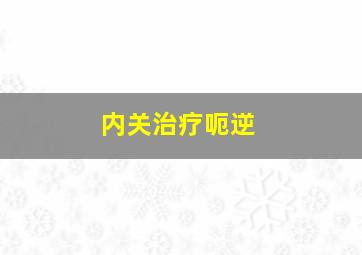 内关治疗呃逆